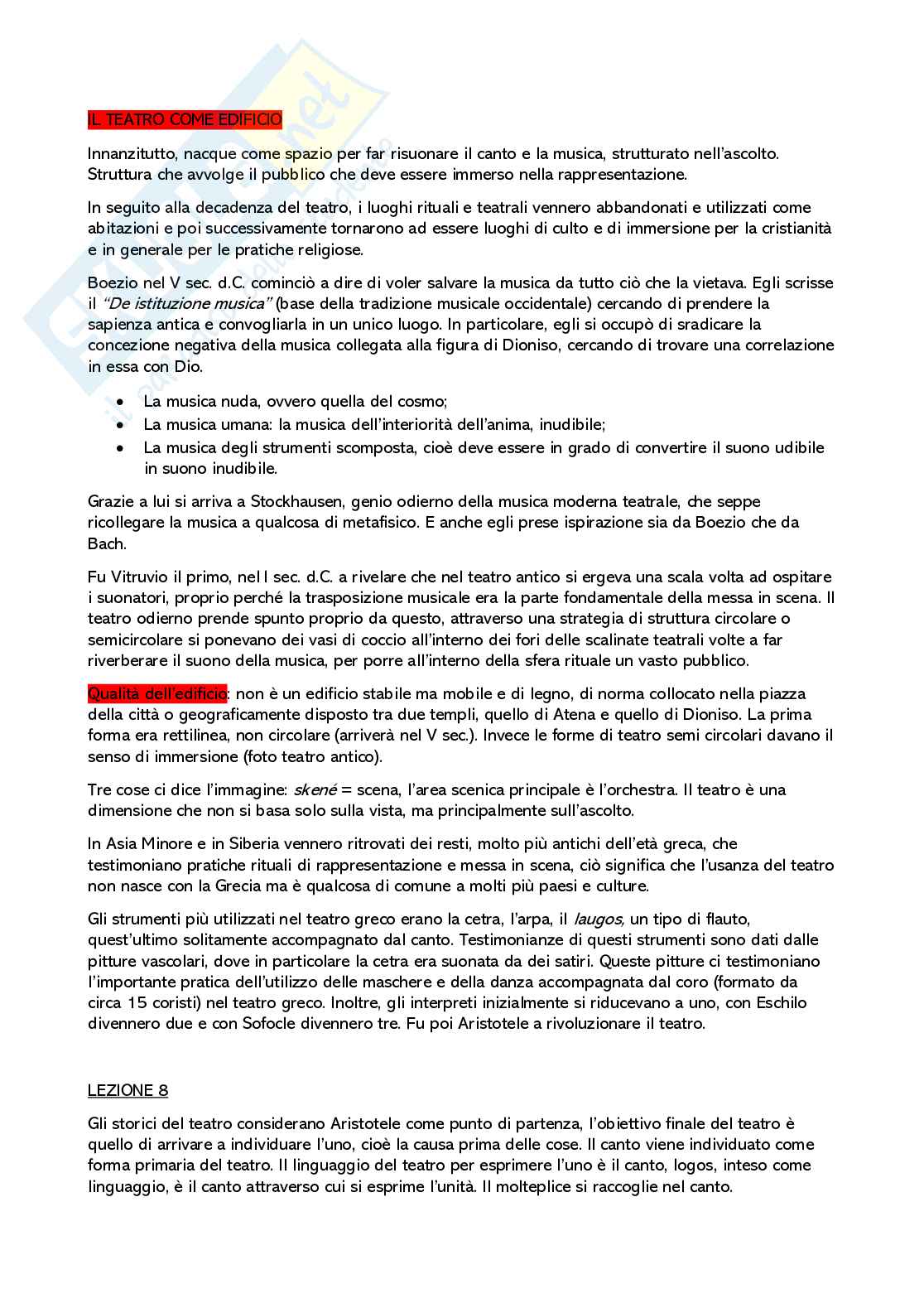 IL TEATRO COME EDIFICIO

Innanzitutto, nacque come spazio per far risuonare il canto e la musica, strutturato nell'ascolto. Struttura che avvolge il pubblico che deve essere immerso nella rappresentazione.

In seguito alla decadenza del teatro, i luoghi rituali e teatrali vennero abbandonati e utilizzati come abitazioni e poi successivamente tornarono ad essere luoghi di culto e di immersione per la cristianità e in generale per le pratiche religiose.

Boezio nel V sec. d.C. cominciò a dire di voler salvare la musica da tutto ciò che la vietava. Egli scrisse il "De istituzione musica" (base della tradizione musicale occidentale) cercando di prendere la sapienza antica e convogliarla in un unico luogo. In particolare, egli si occupò di sradicare la concezione negativa della musica collegata alla figura di Dioniso, cercando di trovare una correlazione in essa con Dio.

• La musica nuda, ovvero quella del cosmo;
• La musica umana: la musica dell'interiorità dell'anima, inudibile;
• La musica degli strumenti scomposta, cioè deve essere in grado di convertire il suono udibile in suono inudibile.

Grazie a lui si arriva a Stockhausen, genio odierno della musica moderna teatrale, che seppe ricollegare la musica a qualcosa di metafisico. E anche egli prese ispirazione sia da Boezio che da Bach.

Fu Vitruvio il primo, nel I sec. d.C. a rivelare che nel teatro antico si ergeva una scala volta ad ospitare i suonatori, proprio perché la trasposizione musicale era la parte fondamentale della messa in scena. Il teatro odierno prende spunto proprio da questo, attraverso una strategia di struttura circolare o semicircolare si ponevano dei vasi di coccio all'interno dei fori delle scalinate teatrali volte a far riverberare il suono della musica, per porre all'interno della sfera rituale un vasto pubblico.

Qualità dell'edificio: non è un edificio stabile ma mobile e di legno, di norma collocato nella piazza della città o geograficamente disposto tra due templi, quello di Atena e quello di Dioniso. La prima forma era rettilinea, non circolare (arriverà nel V sec.). Invece le forme di teatro semi circolari davano il senso di immersione (foto teatro antico).

Tre cose ci dice l'immagine: skené = scena, l'area scenica principale è l'orchestra. Il teatro è una dimensione che non si basa solo sulla vista, ma principalmente sull'ascolto.

In Asia Minore e in Siberia vennero ritrovati dei resti, molto più antichi dell'età greca, che testimoniano pratiche rituali di rappresentazione e messa in scena, ciò significa che l'usanza del teatro non nasce con la Grecia ma è qualcosa di comune a molti più paesi e culture.

Gli strumenti più utilizzati nel teatro greco erano la cetra, l'arpa, il laugos, un tipo di flauto, quest'ultimo solitamente accompagnato dal canto. Testimonianze di questi strumenti sono dati dalle pitture vascolari, dove in particolare la cetra era suonata da dei satiri. Queste pitture ci testimoniano l'importante pratica dell'utilizzo delle maschere e della danza accompagnata dal coro (formato da circa 15 coristi) nel teatro greco. Inoltre, gli interpreti inizialmente si riducevano a uno, con Eschilo divennero due e con Sofocle divennero tre. Fu poi Aristotele a rivoluzionare il teatro.

LEZIONE 8

Gli storici del teatro considerano Aristotele come punto di partenza, l'obiettivo finale del teatro è quello di arrivare a individuare l'uno, cioè la causa prima delle cose. Il canto viene individuato come forma primaria del teatro. Il linguaggio del teatro per esprimere l'uno è il canto, logos, inteso come linguaggio, è il canto attraverso cui si esprime l'unità. Il molteplice si raccoglie nel canto.